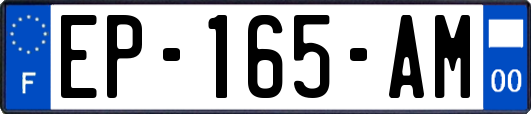 F
EP-165-AM
00